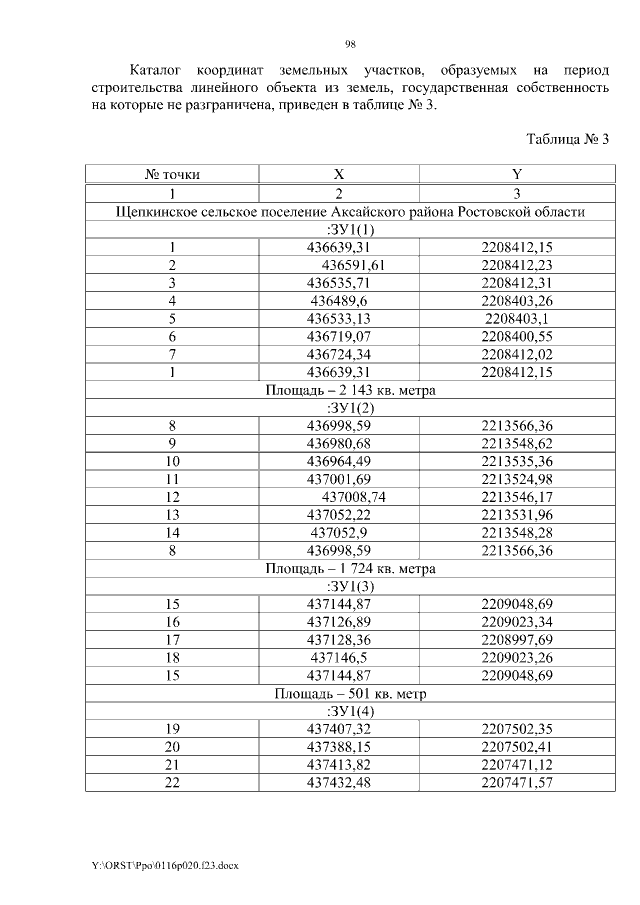 98

Каталог координат земельных участков, образуемых на период строительства линейного объекта из земель, государственная собственность на которые не разграничена, приведен в таблице № 3.

Таблица № 3

| № точки | X | Y |
|---|---|---|
| 1 | 2 | 3 |
| Щепкинское сельское поселение Аксайского района Ростовской области | | |
| :ЗУ1(1) | | |
| 1 | 436639,31 | 2208412,15 |
| 2 | 436591,61 | 2208412,23 |
| 3 | 436535,71 | 2208412,31 |
| 4 | 436489,6 | 2208403,26 |
| 5 | 436533,13 | 2208403,1 |
| 6 | 436719,07 | 2208400,55 |
| 7 | 436724,34 | 2208412,02 |
| 1 | 436639,31 | 2208412,15 |
| Площадь – 2 143 кв. метра | | |
| :ЗУ1(2) | | |
| 8 | 436998,59 | 2213566,36 |
| 9 | 436980,68 | 2213548,62 |
| 10 | 436964,49 | 2213535,36 |
| 11 | 437001,69 | 2213524,98 |
| 12 | 437008,74 | 2213546,17 |
| 13 | 437052,22 | 2213531,96 |
| 14 | 437052,9 | 2213548,28 |
| 8 | 436998,59 | 2213566,36 |
| Площадь – 1 724 кв. метра | | |
| :ЗУ1(3) | | |
| 15 | 437144,87 | 2209048,69 |
| 16 | 437126,89 | 2209023,34 |
| 17 | 437128,36 | 2208997,69 |
| 18 | 437146,5 | 2209023,26 |
| 15 | 437144,87 | 2209048,69 |
| Площадь – 501 кв. метр | | |
| :ЗУ1(4) | | |
| 19 | 437407,32 | 2207502,35 |
| 20 | 437388,15 | 2207502,41 |
| 21 | 437413,82 | 2207471,12 |
| 22 | 437432,48 | 2207471,57 |

Y:\ORST\Ppo\0116p020.f23.docx